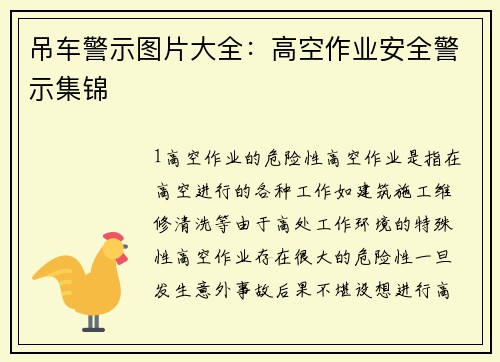 吊车警示图片大全：高空作业安全警示集锦

1高空作业的危险性高空作业是指在高空进行的各种工作如建筑施工维修清洗等由于高处工作环境的特殊性高空作业存在很大的危险性一旦发生意外事故后果不堪设想进行高